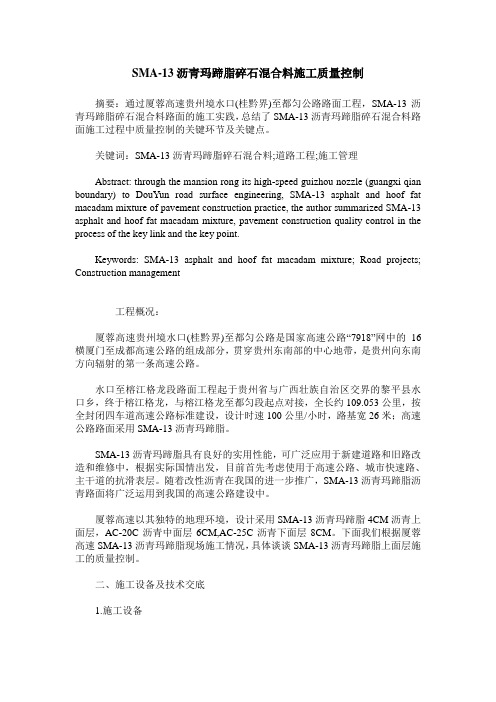 SMA-13 沥青玛蹄脂碎石混合料施工质量控制

摘要：通过厦蓉高速贵州境水口(桂黔界)至都匀公路路面工程，SMA-13 沥青玛蹄脂碎石混合料路面的施工实践，总结了 SMA-13 沥青玛蹄脂碎石混合料路面施工过程中质量控制的关键环节及关键点。

关键词：SMA-13 沥青玛蹄脂碎石混合料;道路工程;施工管理

Abstract: through the mansion rong its high-speed guizhou nozzle (guangxi qian boundary) to DouYun road surface engineering, SMA-13 asphalt and hoof fat macadam mixture of pavement construction practice, the author summarized SMA-13 asphalt and hoof fat macadam mixture, pavement construction quality control in the process of the key link and the key point.

Keywords: SMA-13 asphalt and hoof fat macadam mixture; Road projects; Construction management

工程概况：

厦蓉高速贵州境水口(桂黔界)至都匀公路是国家高速公路“7918”网中的 16 横厦门至成都高速公路的组成部分，贯穿贵州东南部的中心地带，是贵州向东南方向辐射的第一条高速公路。

水口至榕江格龙段路面工程起于贵州省与广西壮族自治区交界的黎平县水口乡，终于榕江格龙，与榕江格龙至都匀段起点对接，全长约 109.053 公里，按全封闭四车道高速公路标准建设，设计时速 100 公里/小时，路基宽 26 米；高速公路路面采用 SMA-13 沥青玛蹄脂。

SMA-13 沥青玛蹄脂具有良好的实用性能，可广泛应用于新建道路和旧路改造和维修中，根据实际国情出发，目前首先考虑使用于高速公路、城市快速路、主干道的抗滑表层。随着改性沥青在我国的进一步推广，SMA-13 沥青玛蹄脂沥青路面将广泛运用到我国的高速公路建设中。

厦蓉高速以其独特的地理环境，设计采用 SMA-13 沥青玛蹄脂 4CM 沥青上面层，AC-20C 沥青中面层 6CM,AC-25C 沥青下面层 8CM。下面我们根据厦蓉高速 SMA-13 沥青玛蹄脂现场施工情况，具体谈谈 SMA-13 沥青玛蹄脂上面层施工的质量控制。

二、施工设备及技术交底

1.施工设备